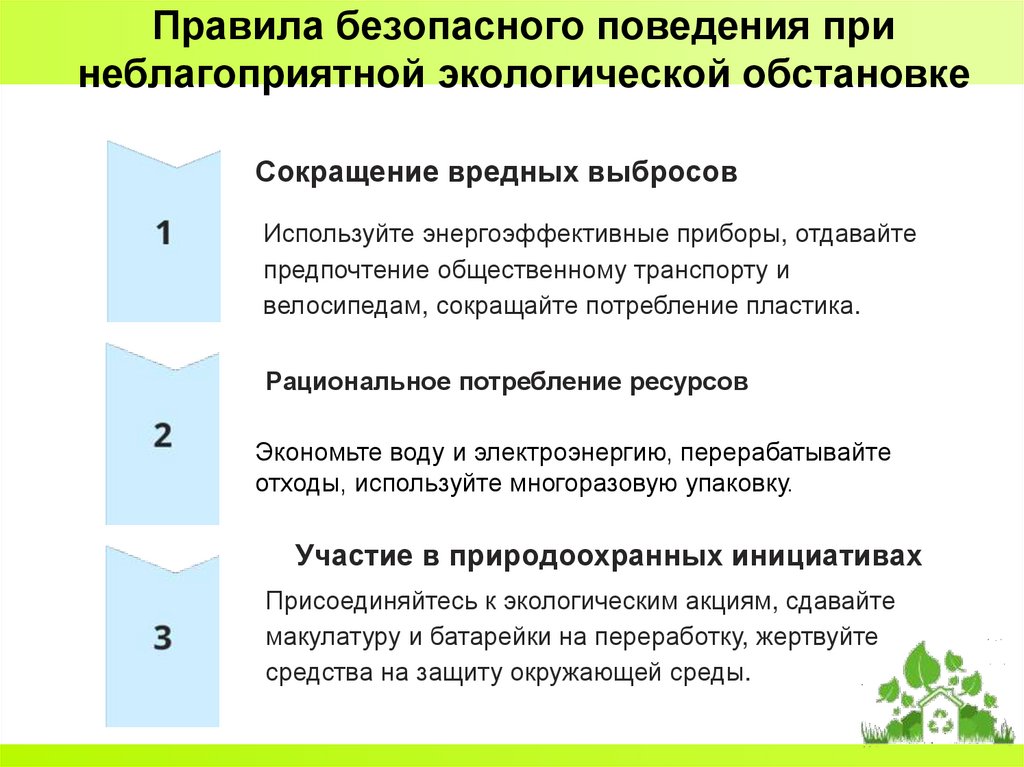 Правила безопасного поведения при неблагоприятной экологической обстановке

1

Сокращение вредных выбросов

Используйте энергоэффективные приборы, отдавайте предпочтение общественному транспорту и велосипедам, сокращайте потребление пластика.

2

Рациональное потребление ресурсов

Экономьте воду и электроэнергию, перерабатывайте отходы, используйте многоразовую упаковку.

3

Участие в природоохранных инициативах

Присоединяйтесь к экологическим акциям, сдавайте макулатуру и батарейки на переработку, жертвуйте средства на защиту окружающей среды.